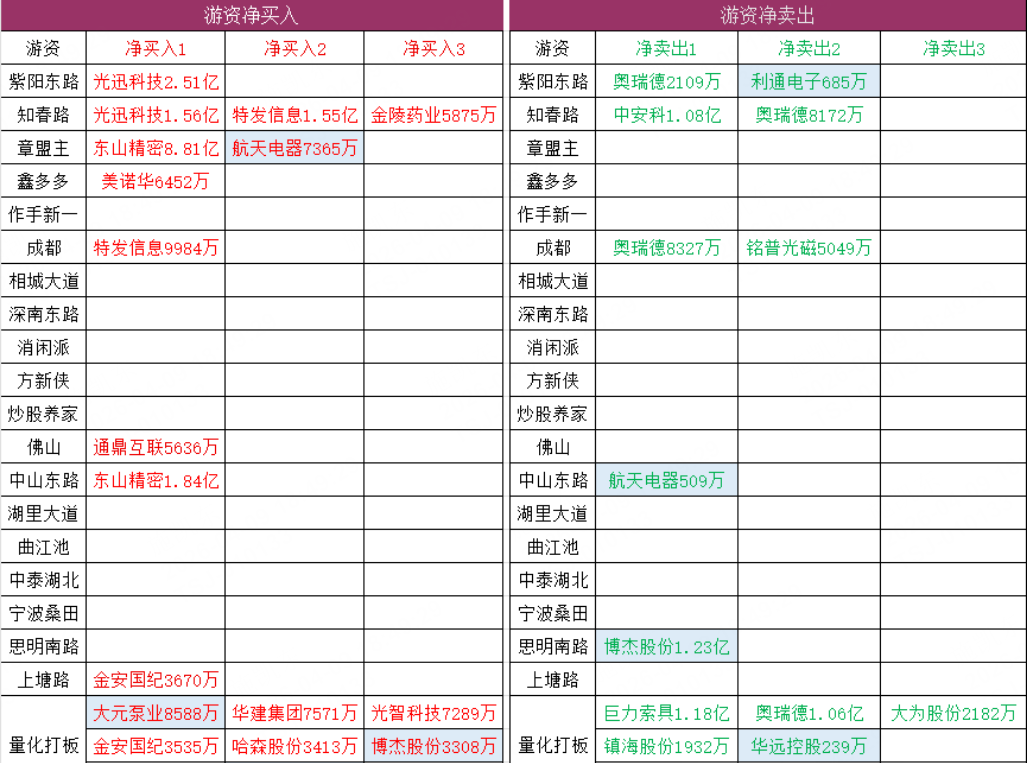 游资净买入

| 游资 | 净买入1 | 净买入2 | 净买入3 |
|---|---|---|---|
| 紫阳东路 | 光迅科技2.51亿 | | |
| 知春路 | 光迅科技1.56亿 | 特发信息1.55亿 | 金陵药业5875万 |
| 章盟主 | 东山精密8.81亿 | 航天电器7365万 | |
| 鑫多多 | 美诺华6452万 | | |
| 作手新一 | | | |
| 成都 | 特发信息9984万 | | |
| 相城大道 | | | |
| 深南东路 | | | |
| 消闲派 | | | |
| 方新侠 | | | |
| 炒股养家 | | | |
| 佛山 | 通鼎互联5636万 | | |
| 中山东路 | 东山精密1.84亿 | | |
| 湖里大道 | | | |
| 曲江池 | | | |
| 中泰湖北 | | | |
| 宁波桑田 | | | |
| 思明南路 | | | |
| 上塘路 | 金安国纪3670万 | | |
| 量化打板 | 大元泵业8588万 | 华建集团7571万 | 光智科技7289万 |
| | 金安国纪3535万 | 哈森股份3413万 | 博杰股份3308万 |

游资净卖出

| 游资 | 净卖出1 | 净卖出2 | 净卖出3 |
|---|---|---|---|
| 紫阳东路 | 奥瑞德2109万 | 利通电子685万 | |
| 知春路 | 中安科1.08亿 | 奥瑞德8172万 | |
| 章盟主 | | | |
| 鑫多多 | | | |
| 作手新一 | | | |
| 成都 | 奥瑞德8327万 | 铭普光磁5049万 | |
| 相城大道 | | | |
| 深南东路 | | | |
| 消闲派 | | | |
| 方新侠 | | | |
| 炒股养家 | | | |
| 佛山 | | | |
| 中山东路 | 航天电器509万 | | |
| 湖里大道 | | | |
| 曲江池 | | | |
| 中泰湖北 | | | |
| 宁波桑田 | | | |
| 思明南路 | 博杰股份1.23亿 | | |
| 上塘路 | | | |
| 量化打板 | 巨力索具1.18亿 | 奥瑞德1.06亿 | 大为股份2182万 |
| | 镇海股份1932万 | 华远控股239万 | |